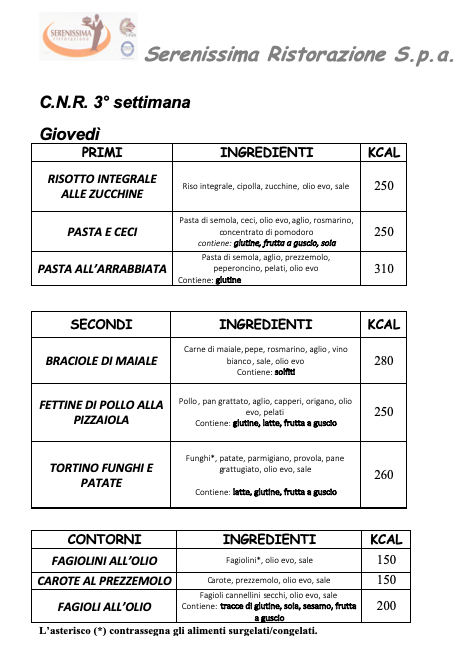 SERENISSIMA ristorazione

Serenissima Ristorazione S.p.a.

C.N.R. 3° settimana

Giovedì

| PRIMI | INGREDIENTI | KCAL |
|---|---|---|
| RISOTTO INTEGRALE ALLE ZUCCHINE | Riso integrale, cipolla, zucchine, olio evo, sale | 250 |
| PASTA E CECI | Pasta di semola, ceci, olio evo, aglio, rosmarino, concentrato di pomodoro contiene: glutine, frutta a guscio, soia | 250 |
| PASTA ALL'ARRABBIATA | Pasta di semola, aglio, prezzemolo, peperoncino, pelati, olio evo Contiene: glutine | 310 |

| SECONDI | INGREDIENTI | KCAL |
|---|---|---|
| BRACIOLE DI MAIALE | Carne di maiale, pepe, rosmarino, aglio, vino bianco, sale, olio evo Contiene: solfiti | 280 |
| FETTINE DI POLLO ALLA PIZZAIOLA | Pollo, pan grattato, aglio, capperi, origano, olio evo, pelati Contiene: glutine, latte, frutta a guscio | 250 |
| TORTINO FUNGHI E PATATE | Funghi*, patate, parmigiano, provola, pane grattugiato, olio evo, sale Contiene: latte, glutine, frutta a guscio | 260 |

| CONTORNI | INGREDIENTI | KCAL |
|---|---|---|
| FAGIOLINI ALL'OLIO | Fagiolini*, olio evo, sale | 150 |
| CAROTE AL PREZZEMOLO | Carote, prezzemolo, olio evo, sale | 150 |
| FAGIOLI ALL'OLIO | Fagioli cannellini secchi, olio evo, sale Contiene: tracce di glutine, soia, sesamo, frutta a guscio | 200 |

L'asterisco (*) contrassegna gli alimenti surgelati/congelati.